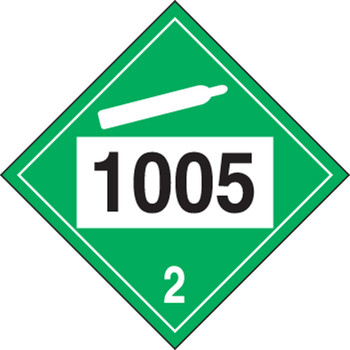 1005

2